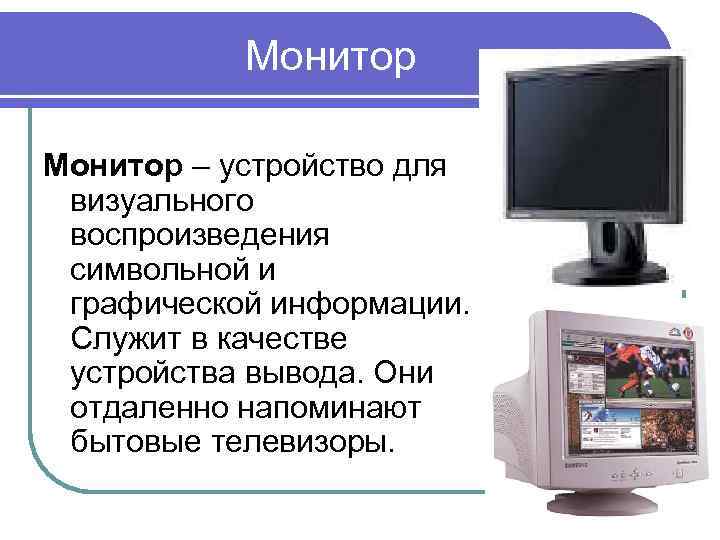 Монитор

Монитор – устройство для визуального воспроизведения символьной и графической информации. Служит в качестве устройства вывода. Они отдаленно напоминают бытовые телевизоры.